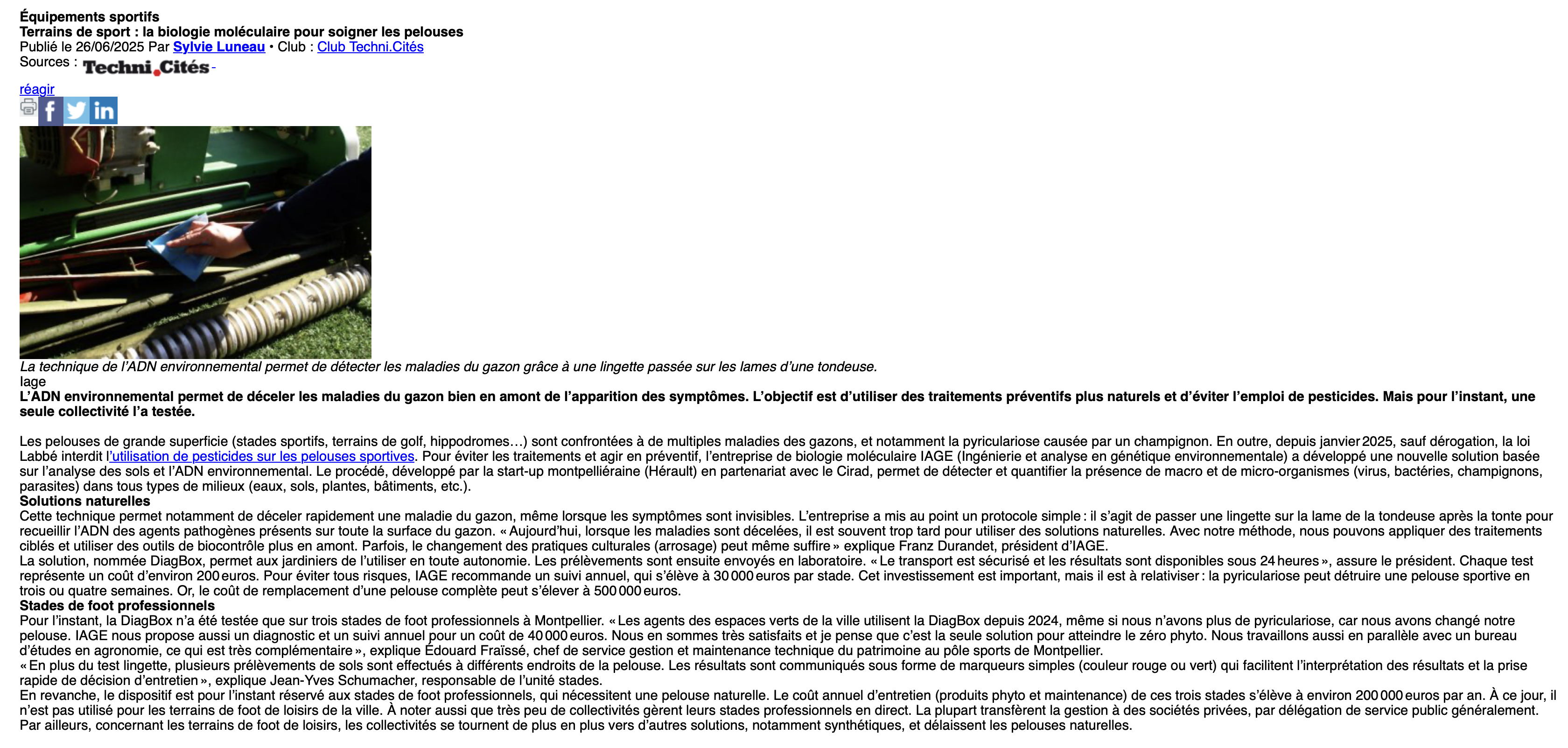 Équipements sportifs
Terrains de sport : la biologie moléculaire pour soigner les pelouses
Publié le 26/06/2025 Par Sylvie Luneau • Club : Club Techni.Cités
Sources : Techni.Cités -

réagir

La technique de l'ADN environnemental permet de détecter les maladies du gazon grâce à une lingette passée sur les lames d'une tondeuse.
Iage
L'ADN environnemental permet de déceler les maladies du gazon bien en amont de l'apparition des symptômes. L'objectif est d'utiliser des traitements préventifs plus naturels et d'éviter l'emploi de pesticides. Mais pour l'instant, une seule collectivité l'a testée.

Les pelouses de grande superficie (stades sportifs, terrains de golf, hippodromes…) sont confrontées à de multiples maladies des gazons, et notamment la pyriculariose causée par un champignon. En outre, depuis janvier 2025, sauf dérogation, la loi Labbé interdit l'utilisation de pesticides sur les pelouses sportives. Pour éviter les traitements et agir en préventif, l'entreprise de biologie moléculaire IAGE (Ingénierie et analyse en génétique environnementale) a développé une nouvelle solution basée sur l'analyse des sols et l'ADN environnemental. Le procédé, développé par la start-up montpelliéraine (Hérault) en partenariat avec le Cirad, permet de détecter et quantifier la présence de macro et de micro-organismes (virus, bactéries, champignons, parasites) dans tous types de milieux (eaux, sols, plantes, bâtiments, etc.).
Solutions naturelles
Cette technique permet notamment de déceler rapidement une maladie du gazon, même lorsque les symptômes sont invisibles. L'entreprise a mis au point un protocole simple : il s'agit de passer une lingette sur la lame de la tondeuse après la tonte pour recueillir l'ADN des agents pathogènes présents sur toute la surface du gazon. « Aujourd'hui, lorsque les maladies sont décelées, il est souvent trop tard pour utiliser des solutions naturelles. Avec notre méthode, nous pouvons appliquer des traitements ciblés et utiliser des outils de biocontrôle plus en amont. Parfois, le changement des pratiques culturales (arrosage) peut même suffire » explique Franz Durandet, président d'IAGE.
La solution, nommée DiagBox, permet aux jardiniers de l'utiliser en toute autonomie. Les prélèvements sont ensuite envoyés en laboratoire. « Le transport est sécurisé et les résultats sont disponibles sous 24 heures », assure le président. Chaque test représente un coût d'environ 200 euros. Pour éviter tous risques, IAGE recommande un suivi annuel, qui s'élève à 30 000 euros par stade. Cet investissement est important, mais il est à relativiser : la pyriculariose peut détruire une pelouse sportive en trois ou quatre semaines. Or, le coût de remplacement d'une pelouse complète peut s'élever à 500 000 euros.
Stades de foot professionnels
Pour l'instant, la DiagBox n'a été testée que sur trois stades de foot professionnels à Montpellier. « Les agents des espaces verts de la ville utilisent la DiagBox depuis 2024, même si nous n'avons plus de pyriculariose, car nous avons changé notre pelouse. IAGE nous propose aussi un diagnostic et un suivi annuel pour un coût de 40 000 euros. Nous en sommes très satisfaits et je pense que c'est la seule solution pour atteindre le zéro phyto. Nous travaillons aussi en parallèle avec un bureau d'études en agronomie, ce qui est très complémentaire », explique Édouard Fraïssé, chef de service gestion et maintenance technique du patrimoine au pôle sports de Montpellier.
« En plus du test lingette, plusieurs prélèvements de sols sont effectués à différents endroits de la pelouse. Les résultats sont communiqués sous forme de marqueurs simples (couleur rouge ou vert) qui facilitent l'interprétation des résultats et la prise rapide de décision d'entretien », explique Jean-Yves Schumacher, responsable de l'unité stades.
En revanche, le dispositif est pour l'instant réservé aux stades de foot professionnels, qui nécessitent une pelouse naturelle. Le coût annuel d'entretien (produits phyto et maintenance) de ces trois stades s'élève à environ 200 000 euros par an. À ce jour, il n'est pas utilisé pour les terrains de foot de loisirs de la ville. À noter aussi que très peu de collectivités gèrent leurs stades professionnels en direct. La plupart transfèrent la gestion à des sociétés privées, par délégation de service public généralement. Par ailleurs, concernant les terrains de foot de loisirs, les collectivités se tournent de plus en plus vers d'autres solutions, notamment synthétiques, et délaissent les pelouses naturelles.